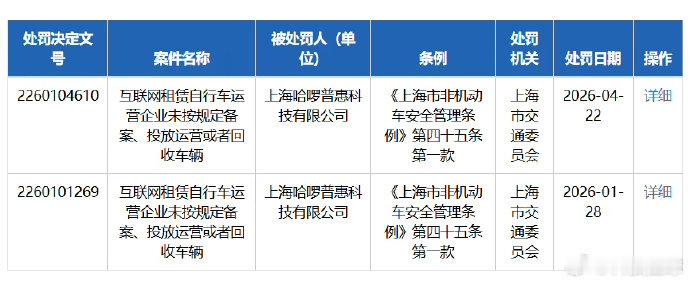 | 处罚决定文号 | 案件名称 | 被处罚人（单位） | 条例 | 处罚机关 | 处罚日期 | 操作 |
|---|---|---|---|---|---|---|
| 2260104610 | 互联网租赁自行车运营企业未按规定备案、投放运营或者回收车辆 | 上海哈啰普惠科技有限公司 | 《上海市非机动车安全管理条例》第四十五条第一款 | 上海市交通委员会 | 2026-04-22 | 详细 |
| 2260101269 | 互联网租赁自行车运营企业未按规定备案、投放运营或者回收车辆 | 上海哈啰普惠科技有限公司 | 《上海市非机动车安全管理条例》第四十五条第一款 | 上海市交通委员会 | 2026-01-28 | 详细 |